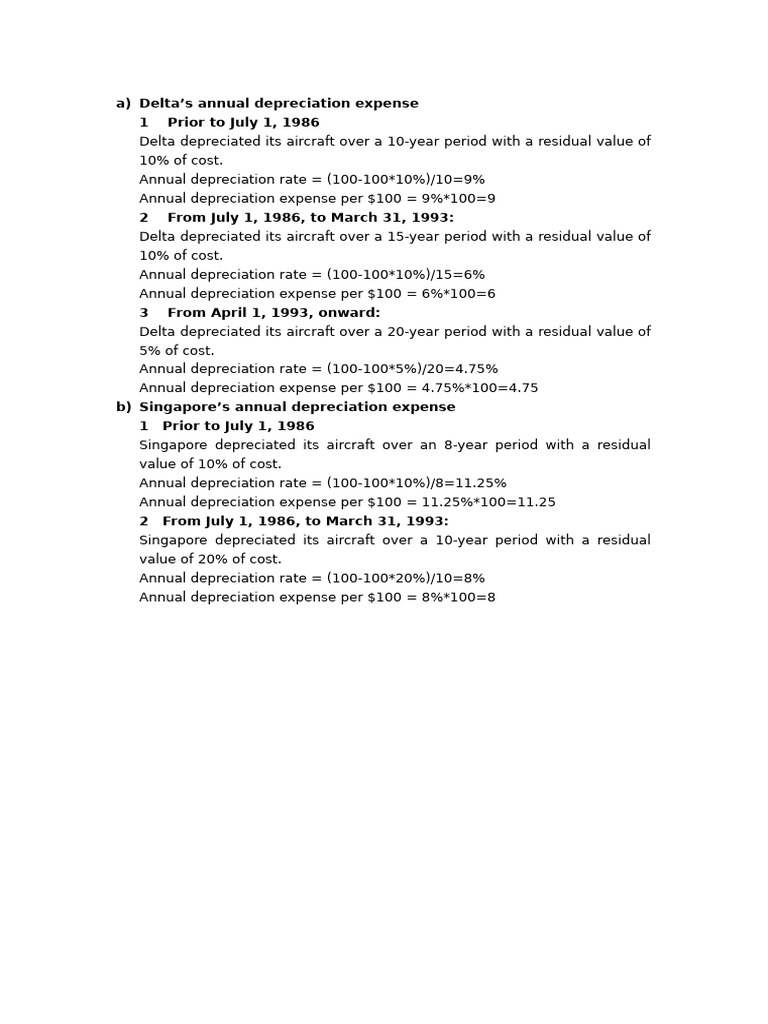 a) Delta's annual depreciation expense

1 Prior to July 1, 1986

Delta depreciated its aircraft over a 10-year period with a residual value of 10% of cost.

Annual depreciation rate = (100-100*10%)/10=9%

Annual depreciation expense per \$100 = 9%*100=9

2 From July 1, 1986, to March 31, 1993:

Delta depreciated its aircraft over a 15-year period with a residual value of 10% of cost.

Annual depreciation rate = (100-100*10%)/15=6%

Annual depreciation expense per \$100 = 6%*100=6

3 From April 1, 1993, onward:

Delta depreciated its aircraft over a 20-year period with a residual value of 5% of cost.

Annual depreciation rate = (100-100*5%)/20=4.75%

Annual depreciation expense per \$100 = 4.75%*100=4.75

b) Singapore's annual depreciation expense

1 Prior to July 1, 1986

Singapore depreciated its aircraft over an 8-year period with a residual value of 10% of cost.

Annual depreciation rate = (100-100*10%)/8=11.25%

Annual depreciation expense per \$100 = 11.25%*100=11.25

2 From July 1, 1986, to March 31, 1993:

Singapore depreciated its aircraft over a 10-year period with a residual value of 20% of cost.

Annual depreciation rate = (100-100*20%)/10=8%

Annual depreciation expense per \$100 = 8%*100=8